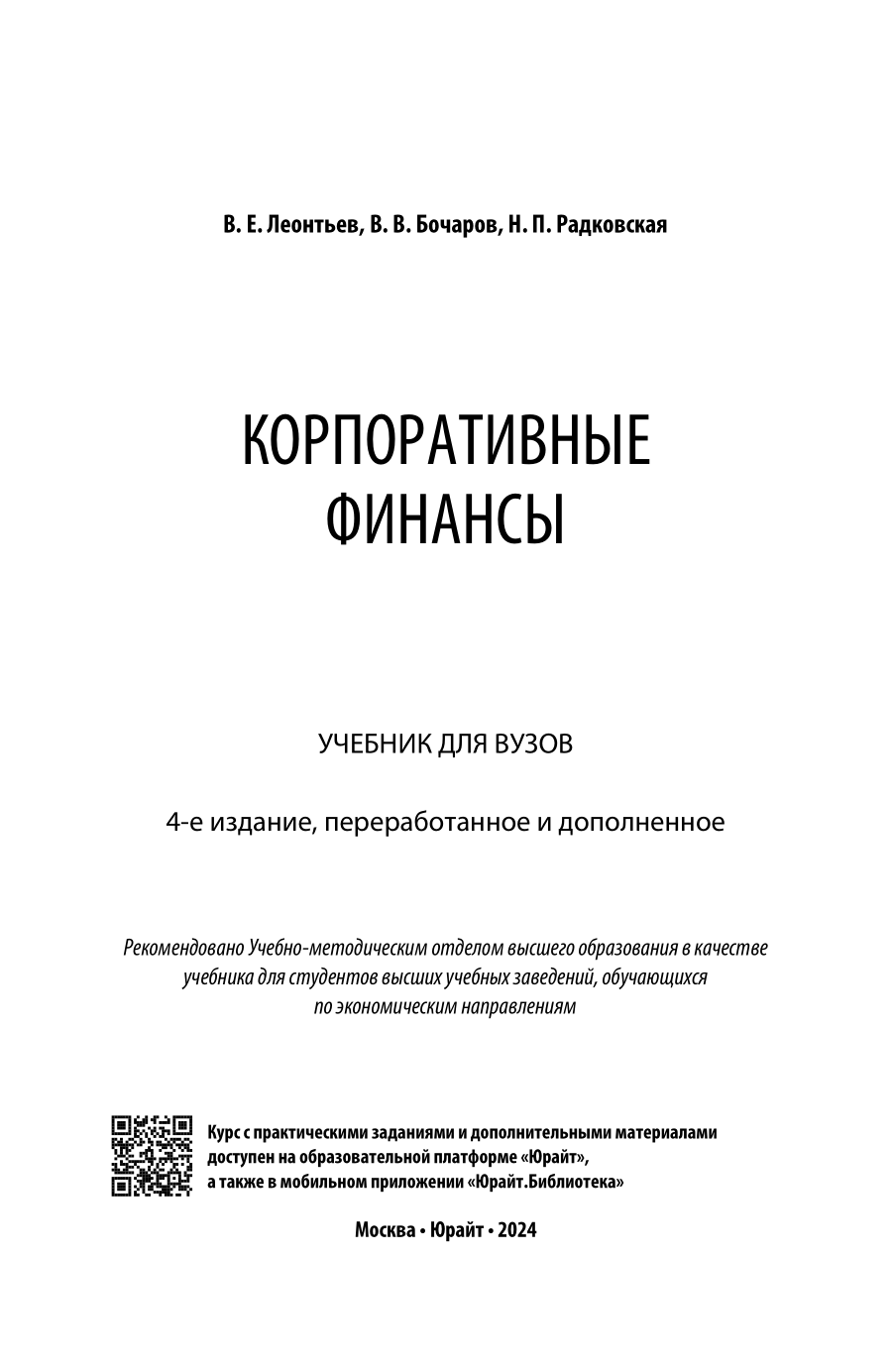 В. Е. Леонтьев, В. В. Бочаров, Н. П. Радковская

КОРПОРАТИВНЫЕ ФИНАНСЫ

УЧЕБНИК ДЛЯ ВУЗОВ

4-е издание, переработанное и дополненное

Рекомендовано Учебно-методическим отделом высшего образования в качестве учебника для студентов высших учебных заведений, обучающихся по экономическим направлениям

Курс с практическими заданиями и дополнительными материалами доступен на образовательной платформе «Юрайт», а также в мобильном приложении «Юрайт.Библиотека»

Москва • Юрайт • 2024